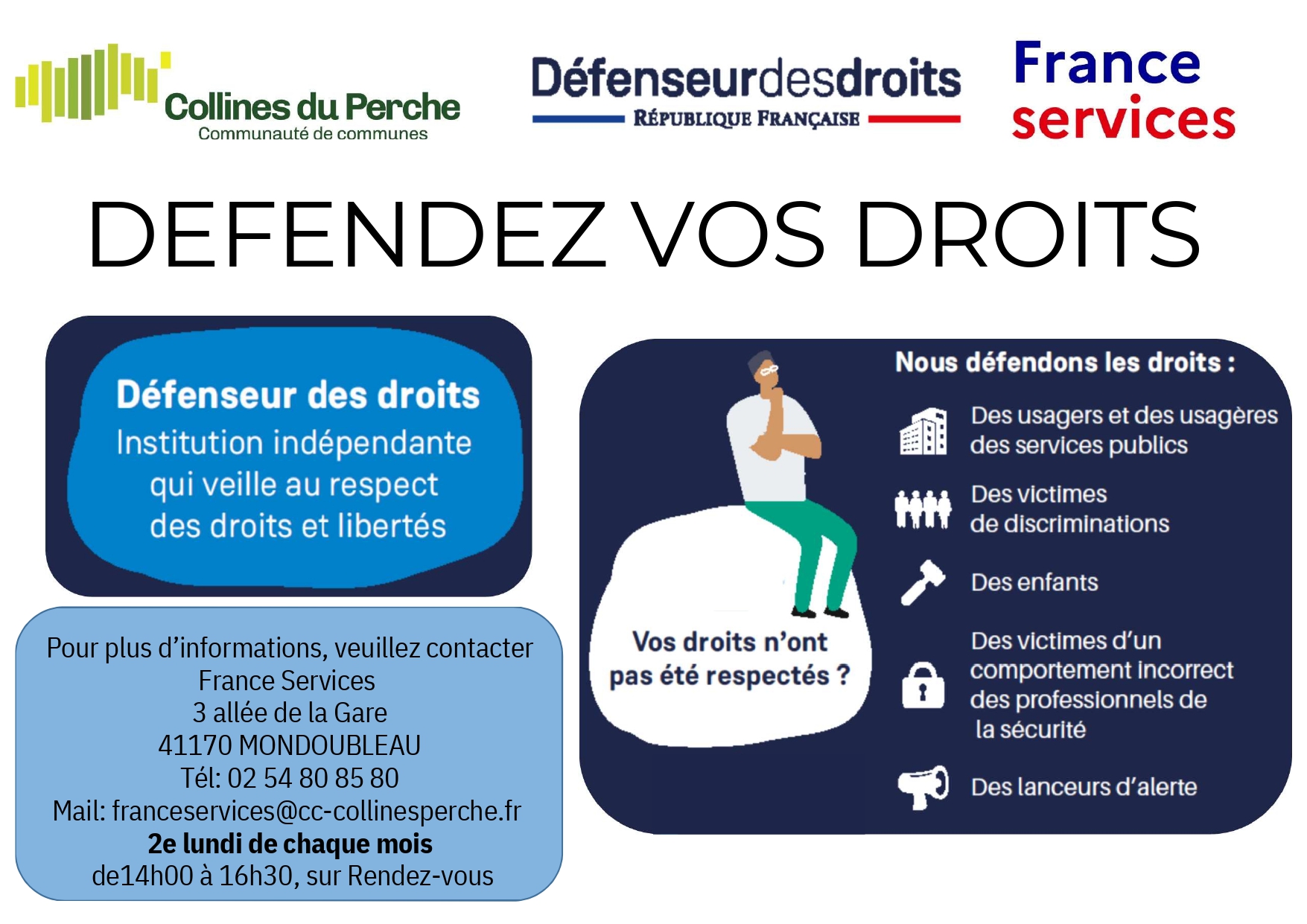 Collines du Perche
Communauté de communes

Défenseurdesdroits
RÉPUBLIQUE FRANÇAISE

France
services

DEFENDEZ VOS DROITS

Défenseur des droits
Institution indépendante qui veille au respect des droits et libertés

Pour plus d'informations, veuillez contacter
France Services
3 allée de la Gare
41170 MONDOUBLEAU
Tél: 02 54 80 85 80
Mail: franceservices@cc-collinesperche.fr
2e lundi de chaque mois
de14h00 à 16h30, sur Rendez-vous

Vos droits n'ont pas été respectés ?

Nous défendons les droits :

Des usagers et des usagères des services publics

Des victimes de discriminations

Des enfants

Des victimes d'un comportement incorrect des professionnels de la sécurité

Des lanceurs d'alerte